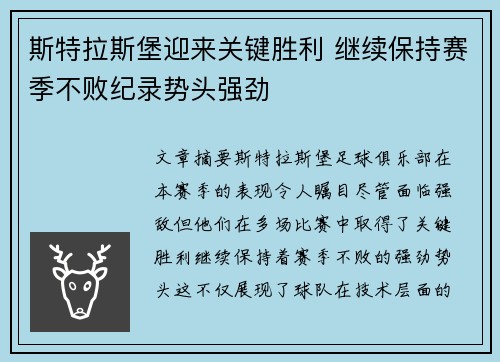 斯特拉斯堡迎来关键胜利 继续保持赛季不败纪录势头强劲

文章摘要斯特拉斯堡足球俱乐部在本赛季的表现令人瞩目尽管面临强敌但他们在多场比赛中取得了关键胜利继续保持着赛季不败的强劲势头这不仅展现了球队在技术层面的